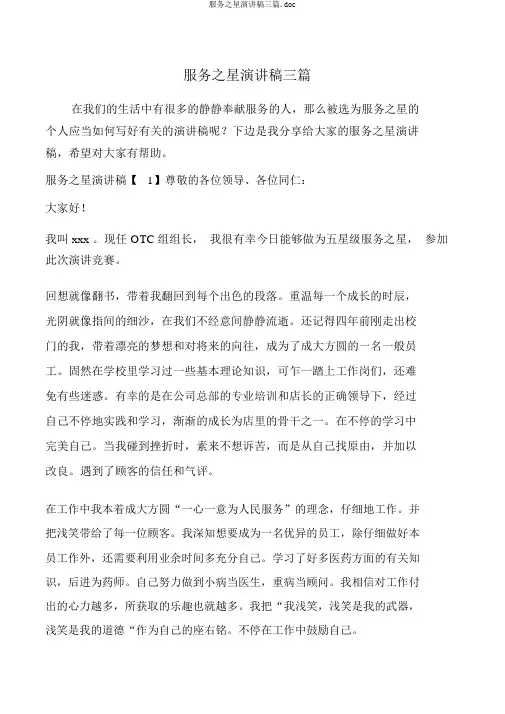 服务之星演讲稿三篇.doc

服务之星演讲稿三篇

在我们的生活中有很多的静静奉献服务的人，那么被选为服务之星的个人应当如何写好有关的演讲稿呢？下边是我分享给大家的服务之星演讲稿，希望对大家有帮助。

服务之星演讲稿【 1】尊敬的各位领导、各位同仁：

大家好！

我叫 xxx 。现任 OTC 组组长， 我很有幸今日能够做为五星级服务之星， 参加此次演讲竞赛。

回想就像翻书，带着我翻回到每个出色的段落。重温每一个成长的时辰，光阴就像指间的细沙，在我们不经意间静静流逝。还记得四年前刚走出校门的我，带着漂亮的梦想和对将来的向往，成为了成大方圆的一名一般员工。固然在学校里学习过一些基本理论知识，可乍一踏上工作岗们，还难免有些迷惑。有幸的是在公司总部的专业培训和店长的正确领导下，经过自己不停地实践和学习，渐渐的成长为店里的骨干之一。在不停的学习中完美自己。当我碰到挫折时，素来不想诉苦，而是从自己找原由，并加以改良。遇到了顾客的信任和气评。

在工作中我本着成大方圆“一心一意为人民服务”的理念，仔细地工作。并把浅笑带给了每一位顾客。我深知想要成为一名优异的员工，除仔细做好本员工作外，还需要利用业余时间多充分自己。学习了好多医药方面的有关知识，后进为药师。自己努力做到小病当医生，重病当顾问。我相信对工作付出的心力越多，所获取的乐趣也就越多。我把“我浅笑，浅笑是我的武器，浅笑是我的道德“作为自己的座右铭。不停在工作中鼓励自己。